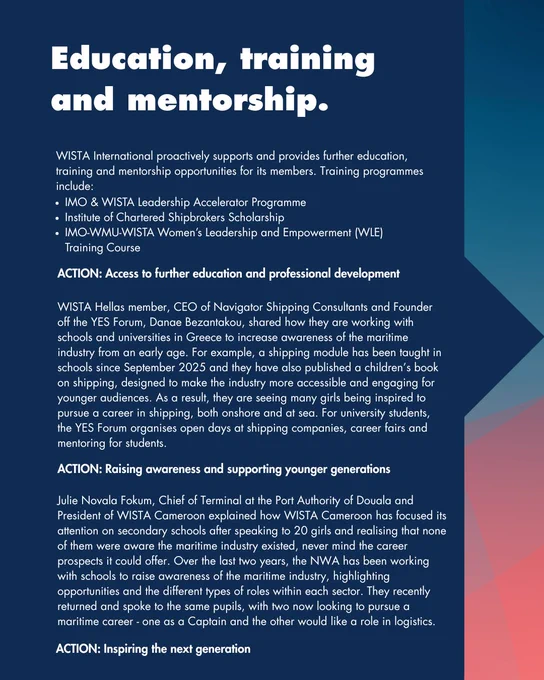 Education, training and mentorship.

WISTA International proactively supports and provides further education, training and mentorship opportunities for its members. Training programmes include:
• IMO & WISTA Leadership Accelerator Programme
• Institute of Chartered Shipbrokers Scholarship
• IMO-WMU-WISTA Women's Leadership and Empowerment (WLE) Training Course

ACTION: Access to further education and professional development

WISTA Hellas member, CEO of Navigator Shipping Consultants and Founder off the YES Forum, Danae Bezantakou, shared how they are working with schools and universities in Greece to increase awareness of the maritime industry from an early age. For example, a shipping module has been taught in schools since September 2025 and they have also published a children's book on shipping, designed to make the industry more accessible and engaging for younger audiences. As a result, they are seeing many girls being inspired to pursue a career in shipping, both onshore and at sea. For university students, the YES Forum organises open days at shipping companies, career fairs and mentoring for students.

ACTION: Raising awareness and supporting younger generations

Julie Novala Fokum, Chief of Terminal at the Port Authority of Douala and President of WISTA Cameroon explained how WISTA Cameroon has focused its attention on secondary schools after speaking to 20 girls and realising that none of them were aware the maritime industry existed, never mind the career prospects it could offer. Over the last two years, the NWA has been working with schools to raise awareness of the maritime industry, highlighting opportunities and the different types of roles within each sector. They recently returned and spoke to the same pupils, with two now looking to pursue a maritime career - one as a Captain and the other would like a role in logistics.

ACTION: Inspiring the next generation